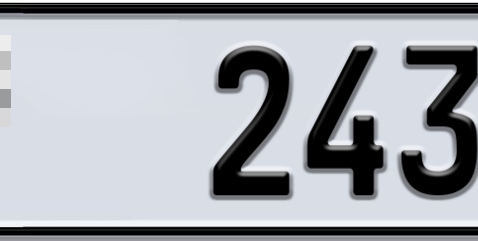 243